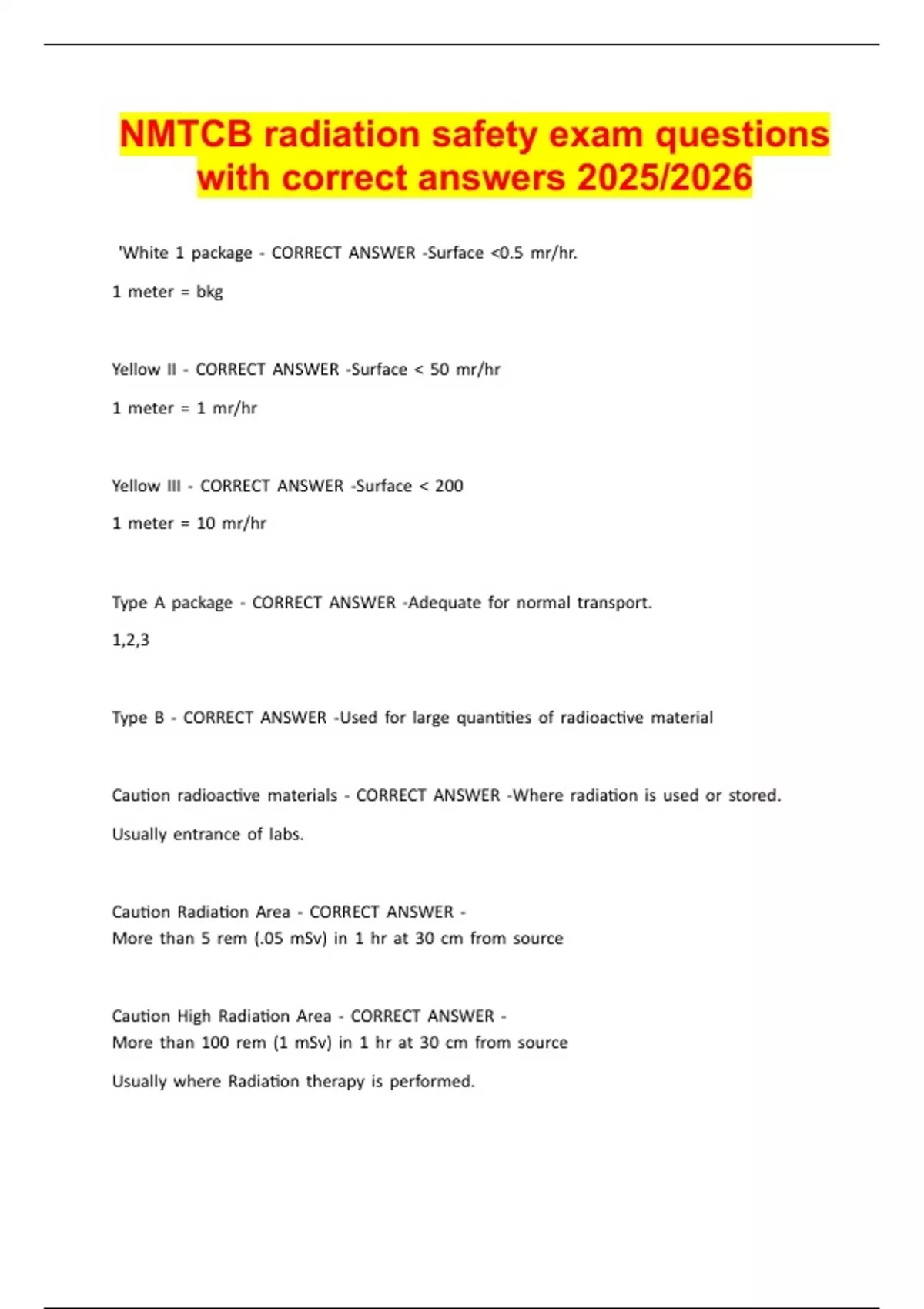 NMTCB radiation safety exam questions with correct answers 2025/2026

'White 1 package - CORRECT ANSWER -Surface <0.5 mr/hr.

1 meter = bkg

Yellow II - CORRECT ANSWER -Surface < 50 mr/hr

1 meter = 1 mr/hr

Yellow III - CORRECT ANSWER -Surface < 200

1 meter = 10 mr/hr

Type A package - CORRECT ANSWER -Adequate for normal transport.

1,2,3

Type B - CORRECT ANSWER -Used for large quantities of radioactive material

Caution radioactive materials - CORRECT ANSWER -Where radiation is used or stored.

Usually entrance of labs.

Caution Radiation Area - CORRECT ANSWER -
More than 5 rem (.05 mSv) in 1 hr at 30 cm from source

Caution High Radiation Area - CORRECT ANSWER -
More than 100 rem (1 mSv) in 1 hr at 30 cm from source

Usually where Radiation therapy is performed.